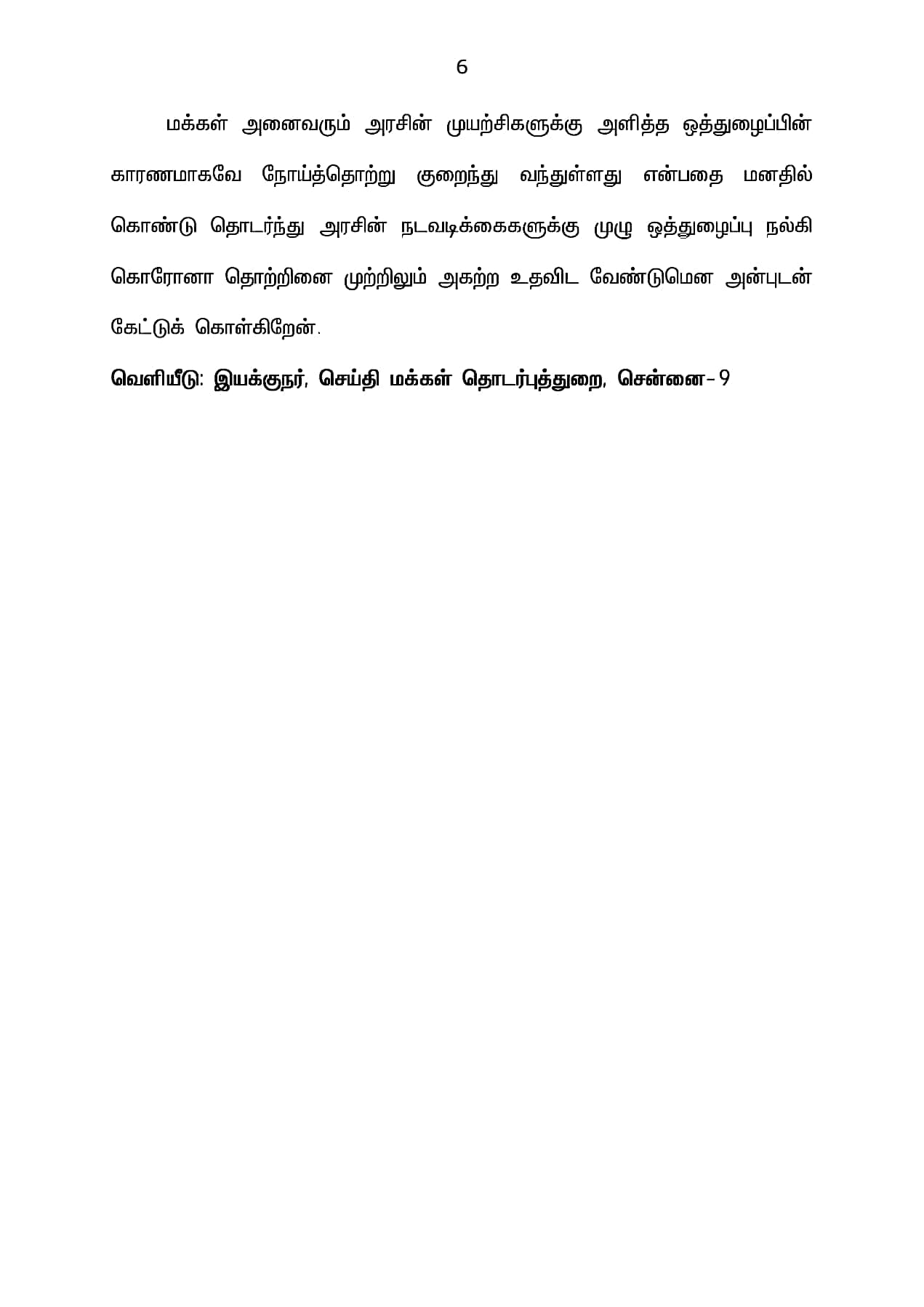 6

மக்கள் அனைவரும் அரசின் முயற்சிகளுக்கு அளித்த ஒத்துழைப்பின் காரணமாகவே நோய்த்தொற்று குறைந்து வந்துள்ளது என்பதை மனதில் கொண்டு தொடர்ந்து அரசின் நடவடிக்கைகளுக்கு முழு ஒத்துழைப்பு நல்கி கொரோனா தொற்றினை முற்றிலும் அகற்ற உதவிட வேண்டுமென அன்புடன் கேட்டுக் கொள்கிறேன்.

வெளியீடு: இயக்குநர், செய்தி மக்கள் தொடர்புத்துறை, சென்னை-9